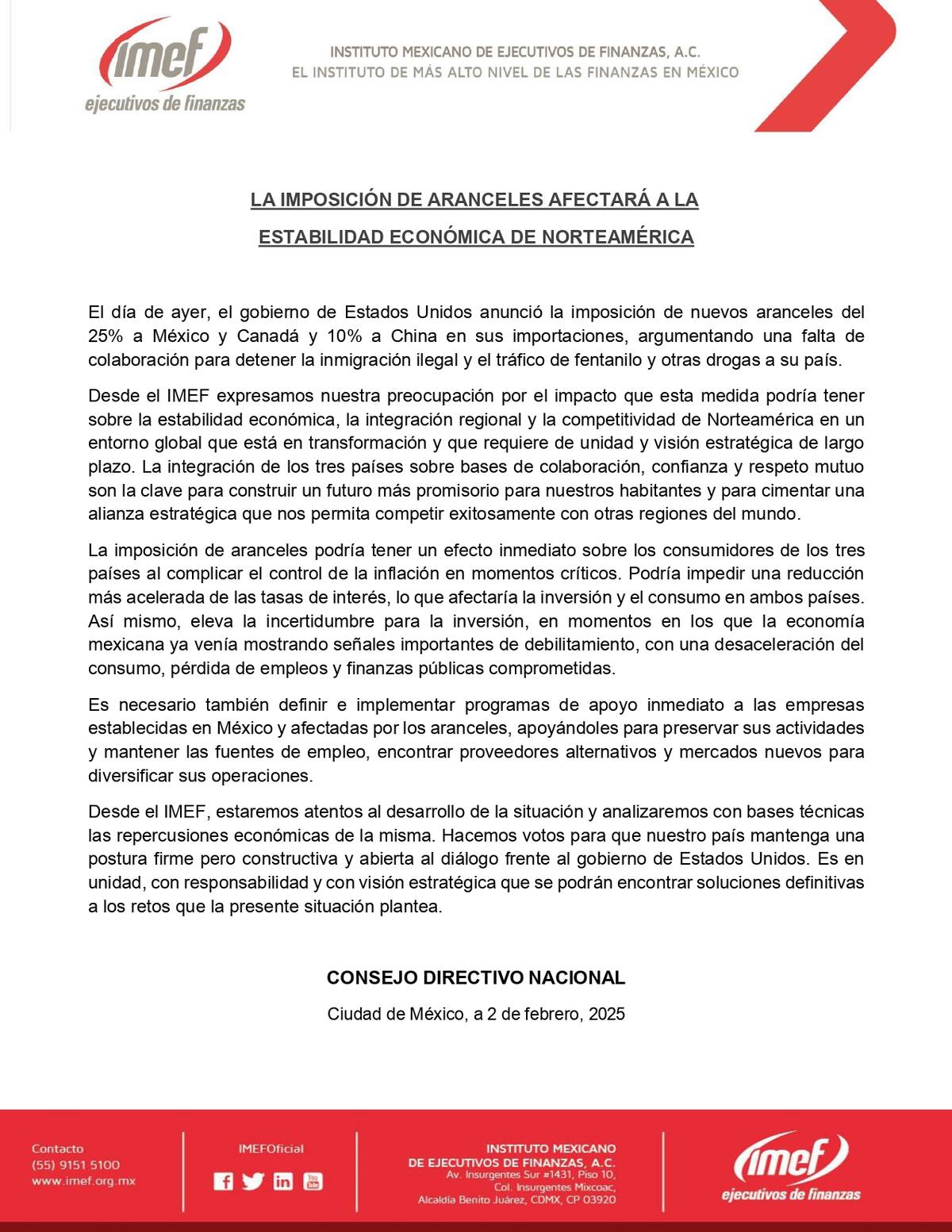 imef
ejecutivos de finanzas

INSTITUTO MEXICANO DE EJECUTIVOS DE FINANZAS, A.C.
EL INSTITUTO DE MÁS ALTO NIVEL DE LAS FINANZAS EN MÉXICO

LA IMPOSICIÓN DE ARANCELES AFECTARÁ A LA ESTABILIDAD ECONÓMICA DE NORTEAMÉRICA

El día de ayer, el gobierno de Estados Unidos anunció la imposición de nuevos aranceles del 25% a México y Canadá y 10% a China en sus importaciones, argumentando una falta de colaboración para detener la inmigración ilegal y el tráfico de fentanilo y otras drogas a su país.

Desde el IMEF expresamos nuestra preocupación por el impacto que esta medida podría tener sobre la estabilidad económica, la integración regional y la competitividad de Norteamérica en un entorno global que está en transformación y que requiere de unidad y visión estratégica de largo plazo. La integración de los tres países sobre bases de colaboración, confianza y respeto mutuo son la clave para construir un futuro más promisorio para nuestros habitantes y para cimentar una alianza estratégica que nos permita competir exitosamente con otras regiones del mundo.

La imposición de aranceles podría tener un efecto inmediato sobre los consumidores de los tres países al complicar el control de la inflación en momentos críticos. Podría impedir una reducción más acelerada de las tasas de interés, lo que afectaría la inversión y el consumo en ambos países. Así mismo, eleva la incertidumbre para la inversión, en momentos en los que la economía mexicana ya venía mostrando señales importantes de debilitamiento, con una desaceleración del consumo, pérdida de empleos y finanzas públicas comprometidas.

Es necesario también definir e implementar programas de apoyo inmediato a las empresas establecidas en México y afectadas por los aranceles, apoyándoles para preservar sus actividades y mantener las fuentes de empleo, encontrar proveedores alternativos y mercados nuevos para diversificar sus operaciones.

Desde el IMEF, estaremos atentos al desarrollo de la situación y analizaremos con bases técnicas las repercusiones económicas de la misma. Hacemos votos para que nuestro país mantenga una postura firme pero constructiva y abierta al diálogo frente al gobierno de Estados Unidos. Es en unidad, con responsabilidad y con visión estratégica que se podrán encontrar soluciones definitivas a los retos que la presente situación plantea.

CONSEJO DIRECTIVO NACIONAL

Ciudad de México, a 2 de febrero, 2025

Contacto
(55) 9151 5100
www.imef.org.mx

IMEFOficial

INSTITUTO MEXICANO
DE EJECUTIVOS DE FINANZAS, A.C.
Av. Insurgentes Sur #1431, Piso 10,
Col. Insurgentes Mixcoac,
Alcaldía Benito Juárez, CDMX, CP 03920

imef
ejecutivos de finanzas